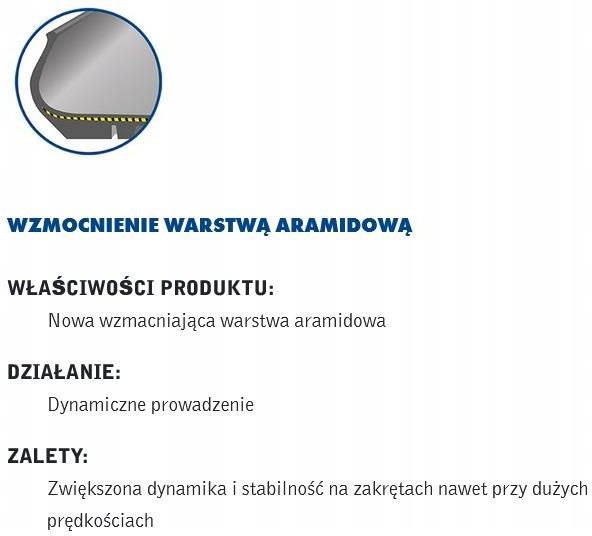 WZMOCNIENIE WARSTWĄ ARAMIDOWĄ

WŁAŚCIWOŚCI PRODUKTU:

Nowa wzmacniająca warstwa aramidowa

DZIAŁANIE:

Dynamiczne prowadzenie

ZALETY:

Zwiększona dynamika i stabilność na zakrętach nawet przy dużych prędkościach